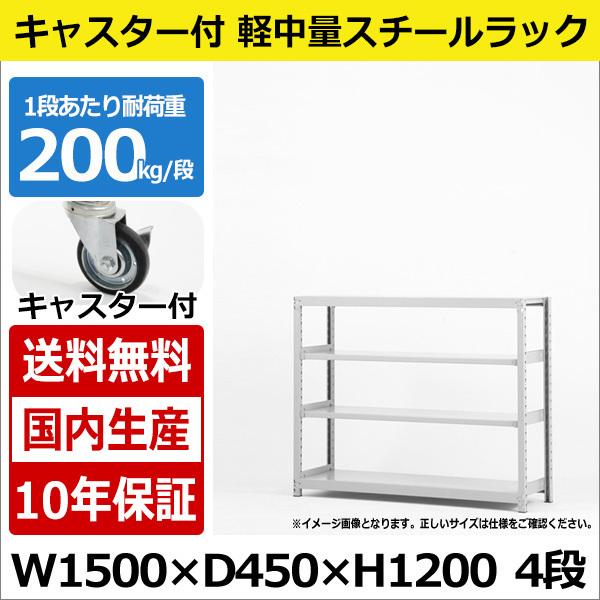 キャスター付 軽中量スチールラック

1段あたり耐荷重
200kg/段

キャスター付

送料無料

国内生産

10年保証

※イメージ画像となります。正しいサイズは仕様をご確認ください。

W1500×D450×H1200 4段